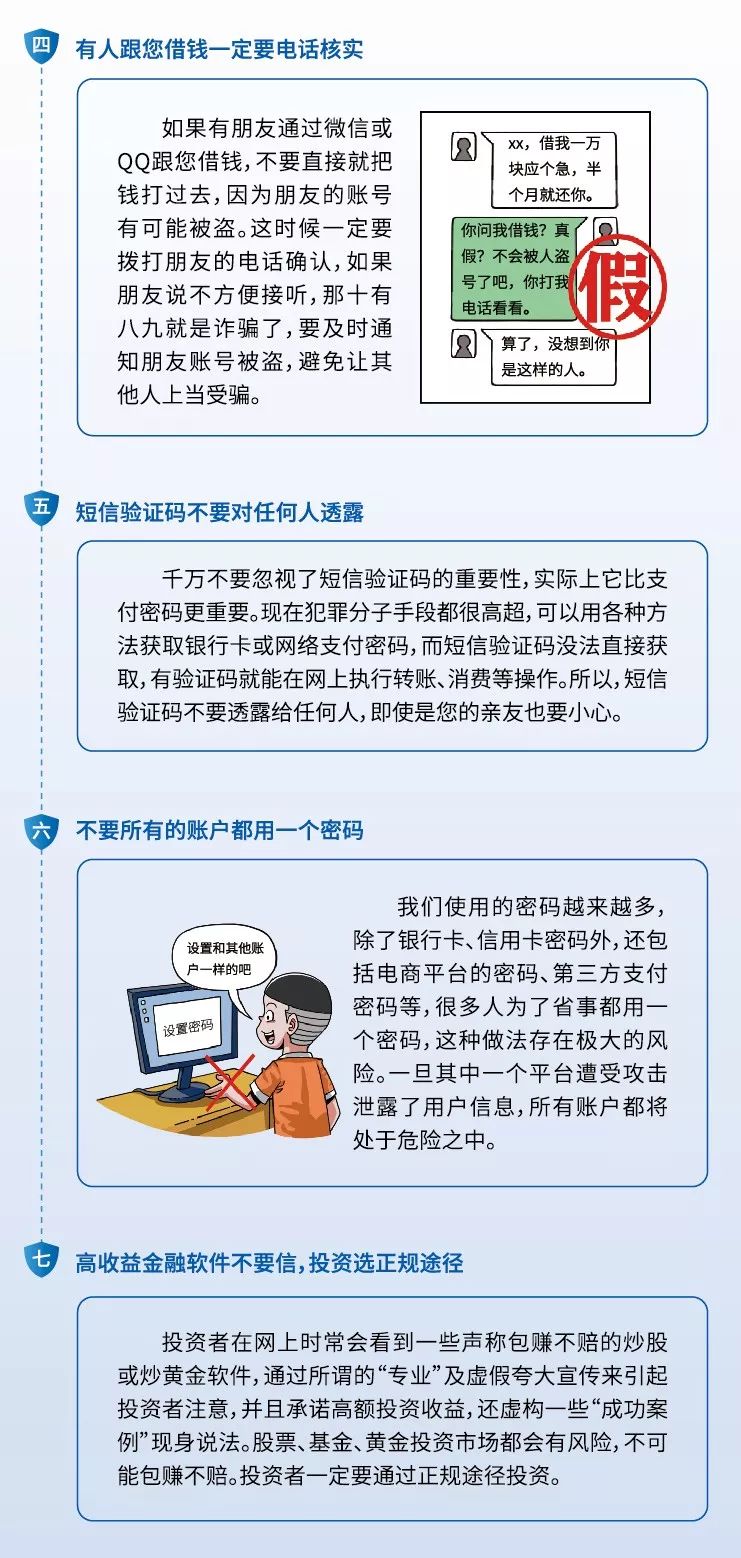 四 有人跟您借钱一定要电话核实

如果有朋友通过微信或QQ跟您借钱，不要直接就把钱打过去，因为朋友的账号有可能被盗。这时候一定要拨打朋友的电话确认，如果朋友说不方便接听，那十有八九就是诈骗了，要及时通知朋友账号被盗，避免让其他人上当受骗。

xx，借我一万块应个急，半个月就还你。

你问我借钱？真假？不会被人盗号了吧，你打我电话看看。

假

算了，没想到你是这样的人。

五 短信验证码不要对任何人透露

千万不要忽视了短信验证码的重要性，实际上它比支付密码更重要。现在犯罪分子手段都很高超，可以用各种方法获取银行卡或网络支付密码，而短信验证码没法直接获取，有验证码就能在网上执行转账、消费等操作。所以，短信验证码不要透露给任何人，即使是您的亲友也要小心。

六 不要所有的账户都用一个密码

设置和其他账户一样的吧

设置密码

我们使用的密码越来越多，除了银行卡、信用卡密码外，还包括电商平台的密码、第三方支付密码等，很多人为了省事都用一个密码，这种做法存在极大的风险。一旦其中一个平台遭受攻击泄露了用户信息，所有账户都将处于危险之中。

七 高收益金融软件不要信，投资选正规途径

投资者在网上时常会看到一些声称包赚不赔的炒股或炒黄金软件，通过所谓的“专业”及虚假夸大宣传来引起投资者注意，并且承诺高额投资收益，还虚构一些“成功案例”现身说法。股票、基金、黄金投资市场都会有风险，不可能包赚不赔。投资者一定要通过正规途径投资。